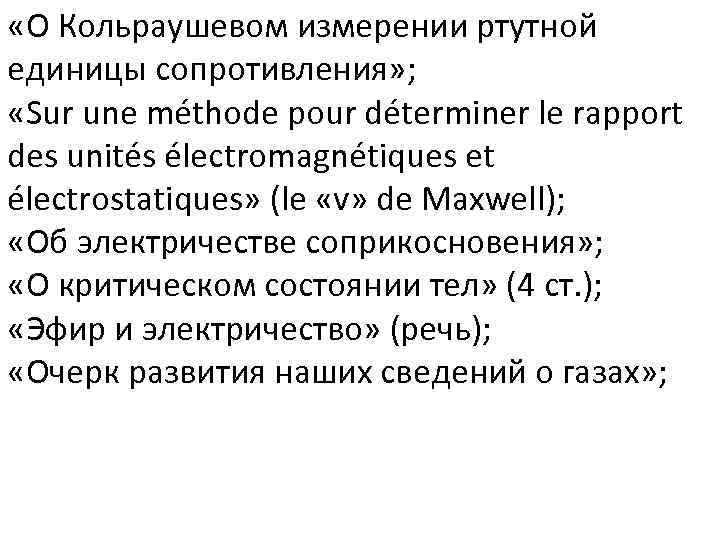 «О Кольраушевом измерении ртутной единицы сопротивления»;
«Sur une méthode pour déterminer le rapport des unités électromagnétiques et électrostatiques» (le «v» de Maxwell);
«Об электричестве соприкосновения»;
«О критическом состоянии тел» (4 ст.);
«Эфир и электричество» (речь);
«Очерк развития наших сведений о газах»;